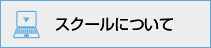 スクールについて